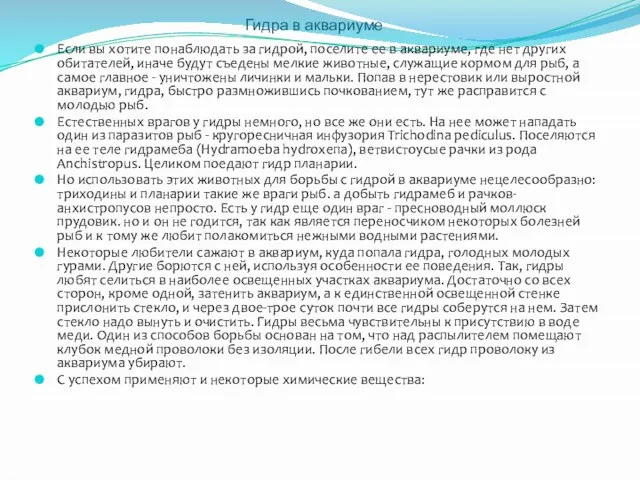 Гидра в аквариуме

Если вы хотите понаблюдать за гидрой, поселите ее в аквариуме, где нет других обитателей, иначе будут съедены мелкие животные, служащие кормом для рыб, а самое главное - уничтожены личинки и мальки. Попав в нерестовик или выростной аквариум, гидра, быстро размножившись почкованием, тут же расправится с молодью рыб.

Естественных врагов у гидры немного, но все же они есть. На нее может нападать один из паразитов рыб - кругоресничная инфузория Trichodina pediculus. Поселяются на ее теле гидрамеба (Hydramoeba hydroxena), ветвистоусые рачки из рода Anchistropus. Целиком поедают гидр планарии.

Но использовать этих животных для борьбы с гидрой в аквариуме нецелесообразно: триходины и планарии такие же враги рыб. а добыть гидрамеб и рачков-анхистропусов непросто. Есть у гидр еще один враг - пресноводный моллюск прудовик. но и он не годится, так как является переносчиком некоторых болезней рыб и к тому же любит полакомиться нежными водными растениями.

Некоторые любители сажают в аквариум, куда попала гидра, голодных молодых гурами. Другие борются с ней, используя особенности ее поведения. Так, гидры любят селиться в наиболее освещенных участках аквариума. Достаточно со всех сторон, кроме одной, затенить аквариум, а к единственной освещенной стенке прислонить стекло, и через двое-трое суток почти все гидры соберутся на нем. Затем стекло надо вынуть и очистить. Гидры весьма чувствительны к присутствию в воде меди. Один из способов борьбы основан на том, что над распылителем помещают клубок медной проволоки без изоляции. После гибели всех гидр проволоку из аквариума убирают.

С успехом применяют и некоторые химические вещества: